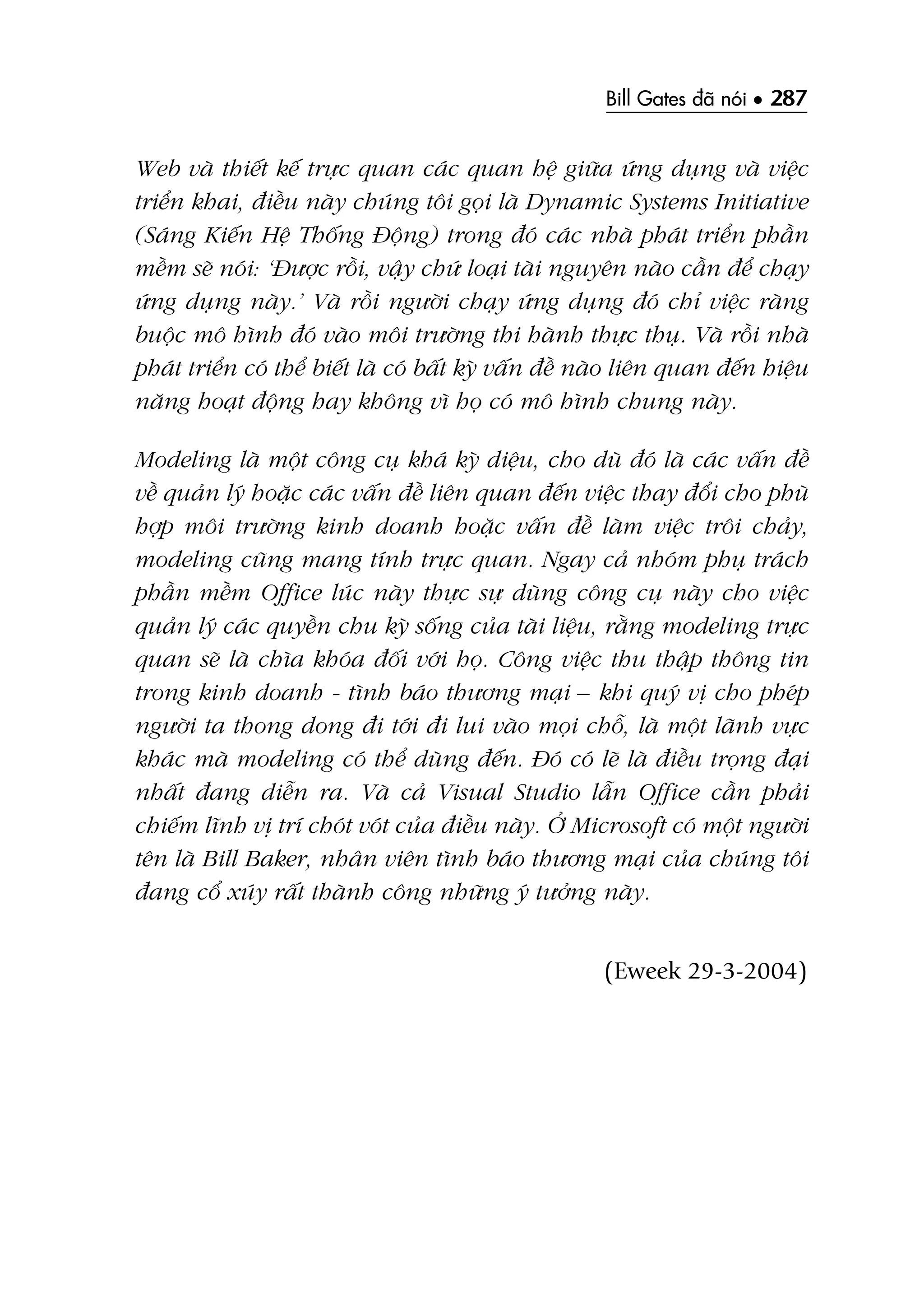 Bill Gates đã nói • 287

Web và thiết kế trực quan các quan hệ giữa ứng dụng và việc triển khai, điều này chúng tôi gọi là Dynamic Systems Initiative (Sáng Kiến Hệ Thống Động) trong đó các nhà phát triển phần mềm sẽ nói: 'Được rồi, vậy chứ loại tài nguyên nào cần để chạy ứng dụng này.' Và rồi người chạy ứng dụng đó chỉ việc ràng buộc mô hình đó vào môi trường thi hành thực thụ. Và rồi nhà phát triển có thể biết là có bất kỳ vấn đề nào liên quan đến hiệu năng hoạt động hay không vì họ có mô hình chung này.

Modeling là một công cụ khá kỳ diệu, cho dù đó là các vấn đề về quản lý hoặc các vấn đề liên quan đến việc thay đổi cho phù hợp môi trường kinh doanh hoặc vấn đề làm việc trôi chảy, modeling cũng mang tính trực quan. Ngay cả nhóm phụ trách phần mềm Office lúc này thực sự dùng công cụ này cho việc quản lý các quyền chu kỳ sống của tài liệu, rằng modeling trực quan sẽ là chìa khóa đối với họ. Công việc thu thập thông tin trong kinh doanh - tình báo thương mại – khi quý vị cho phép người ta thong dong đi tới đi lui vào mọi chỗ, là một lãnh vực khác mà modeling có thể dùng đến. Đó có lẽ là điều trọng đại nhất đang diễn ra. Và cả Visual Studio lẫn Office cần phải chiếm lĩnh vị trí chót vót của điều này. Ở Microsoft có một người tên là Bill Baker, nhân viên tình báo thương mại của chúng tôi đang cổ xúy rất thành công những ý tưởng này.

(Eweek 29-3-2004)